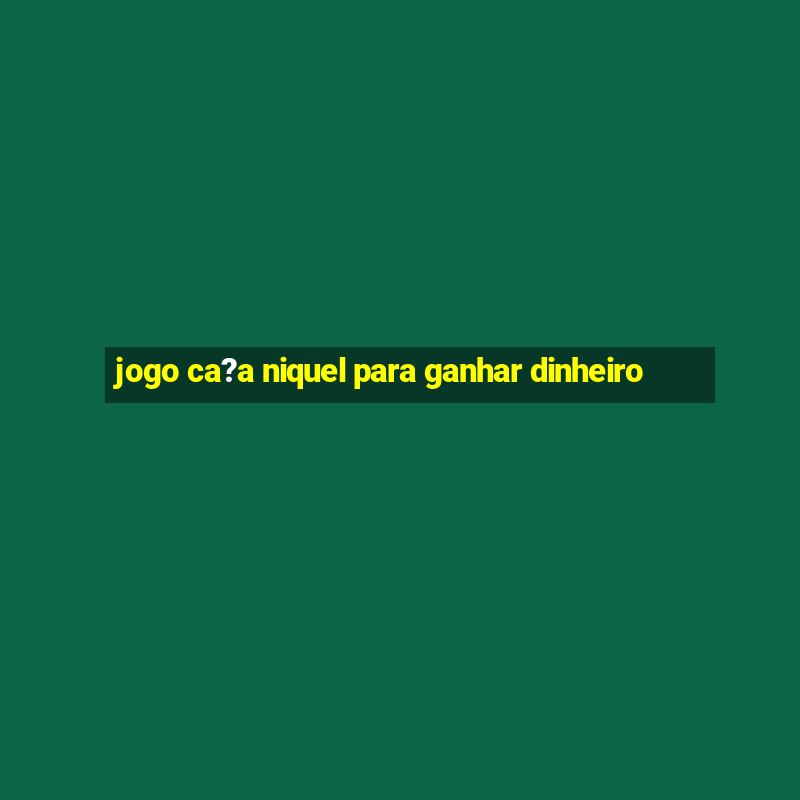 jogo ca?a niquel para ganhar dinheiro